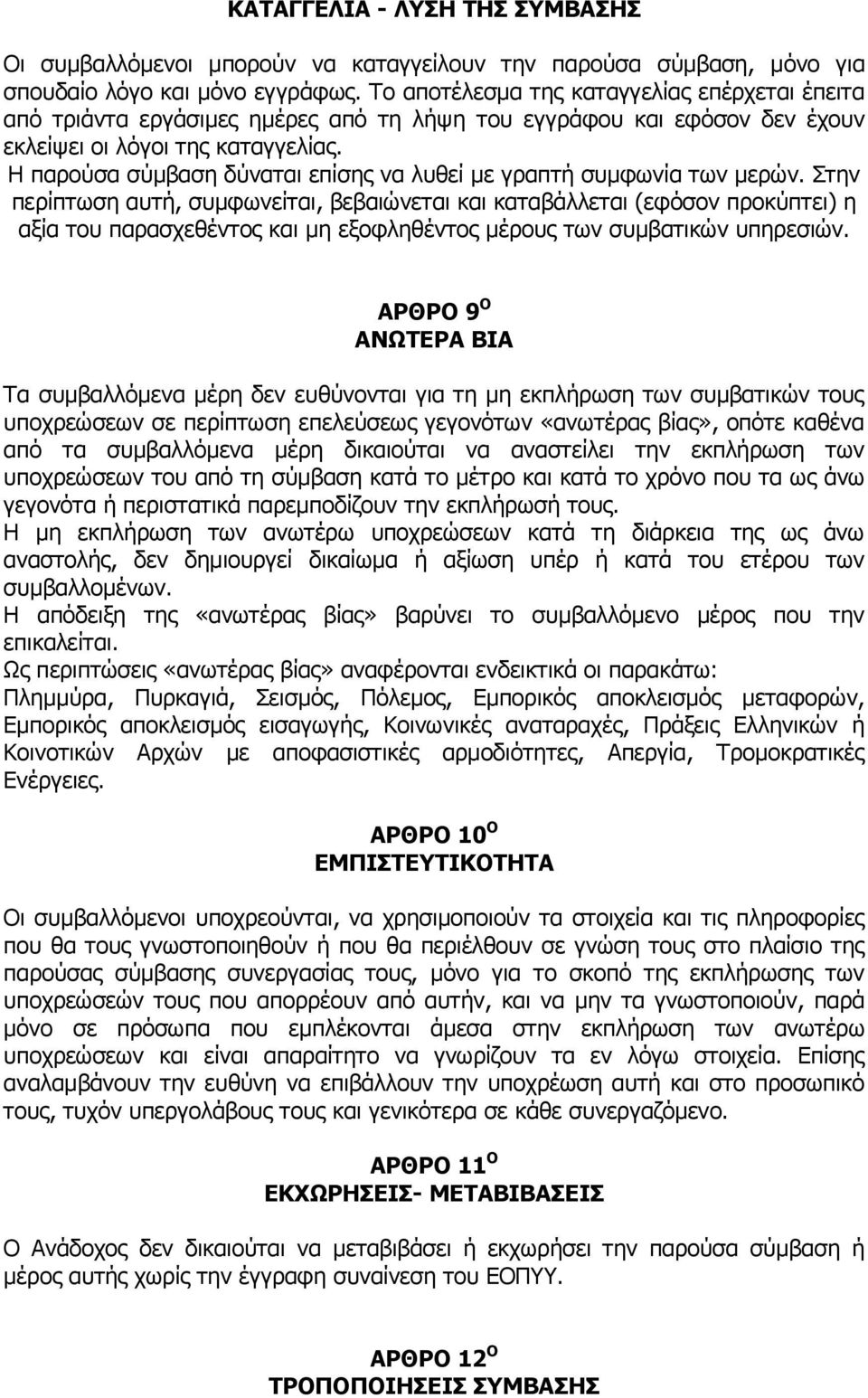 ΚΑΤΑΓΓΕΛΙΑ - ΛΥΣΗ ΤΗΣ ΣΥΜΒΑΣΗΣ

Οι συμβαλλόμενοι μπορούν να καταγγείλουν την παρούσα σύμβαση, μόνο για σπουδαίο λόγο και μόνο εγγράφως. Το αποτέλεσμα της καταγγελίας επέρχεται έπειτα από τριάντα εργάσιμες ημέρες από τη λήψη του εγγράφου και εφόσον δεν έχουν εκλείψει οι λόγοι της καταγγελίας.
Η παρούσα σύμβαση δύναται επίσης να λυθεί με γραπτή συμφωνία των μερών. Στην περίπτωση αυτή, συμφωνείται, βεβαιώνεται και καταβάλλεται (εφόσον προκύπτει) η αξία του παρασχεθέντος και μη εξοφληθέντος μέρους των συμβατικών υπηρεσιών.

ΑΡΘΡΟ 9$^{Ο}$
ΑΝΩΤΕΡΑ ΒΙΑ

Τα συμβαλλόμενα μέρη δεν ευθύνονται για τη μη εκπλήρωση των συμβατικών τους υποχρεώσεων σε περίπτωση επελεύσεως γεγονότων «ανωτέρας βίας», οπότε καθένα από τα συμβαλλόμενα μέρη δικαιούται να αναστείλει την εκπλήρωση των υποχρεώσεων του από τη σύμβαση κατά το μέτρο και κατά το χρόνο που τα ως άνω γεγονότα ή περιστατικά παρεμποδίζουν την εκπλήρωσή τους.
Η μη εκπλήρωση των ανωτέρω υποχρεώσεων κατά τη διάρκεια της ως άνω αναστολής, δεν δημιουργεί δικαίωμα ή αξίωση υπέρ ή κατά του ετέρου των συμβαλλομένων.
Η απόδειξη της «ανωτέρας βίας» βαρύνει το συμβαλλόμενο μέρος που την επικαλείται.
Ως περιπτώσεις «ανωτέρας βίας» αναφέρονται ενδεικτικά οι παρακάτω:
Πλημμύρα, Πυρκαγιά, Σεισμός, Πόλεμος, Εμπορικός αποκλεισμός μεταφορών, Εμπορικός αποκλεισμός εισαγωγής, Κοινωνικές αναταραχές, Πράξεις Ελληνικών ή Κοινοτικών Αρχών με αποφασιστικές αρμοδιότητες, Απεργία, Τρομοκρατικές Ενέργειες.

ΑΡΘΡΟ 10$^{Ο}$
ΕΜΠΙΣΤΕΥΤΙΚΟΤΗΤΑ

Οι συμβαλλόμενοι υποχρεούνται, να χρησιμοποιούν τα στοιχεία και τις πληροφορίες που θα τους γνωστοποιηθούν ή που θα περιέλθουν σε γνώση τους στο πλαίσιο της παρούσας σύμβασης συνεργασίας τους, μόνο για το σκοπό της εκπλήρωσης των υποχρεώσεών τους που απορρέουν από αυτήν, και να μην τα γνωστοποιούν, παρά μόνο σε πρόσωπα που εμπλέκονται άμεσα στην εκπλήρωση των ανωτέρω υποχρεώσεων και είναι απαραίτητο να γνωρίζουν τα εν λόγω στοιχεία. Επίσης αναλαμβάνουν την ευθύνη να επιβάλλουν την υποχρέωση αυτή και στο προσωπικό τους, τυχόν υπεργολάβους τους και γενικότερα σε κάθε συνεργαζόμενο.

ΑΡΘΡΟ 11$^{Ο}$
ΕΚΧΩΡΗΣΕΙΣ- ΜΕΤΑΒΙΒΑΣΕΙΣ

Ο Ανάδοχος δεν δικαιούται να μεταβιβάσει ή εκχωρήσει την παρούσα σύμβαση ή μέρος αυτής χωρίς την έγγραφη συναίνεση του ΕΟΠΥΥ.

ΑΡΘΡΟ 12$^{Ο}$
ΤΡΟΠΟΠΟΙΗΣΕΙΣ ΣΥΜΒΑΣΗΣ